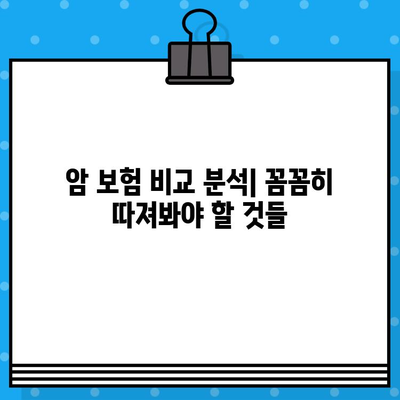 암 보험 비교 분석| 꼼꼼히 따져봐야 할 것들